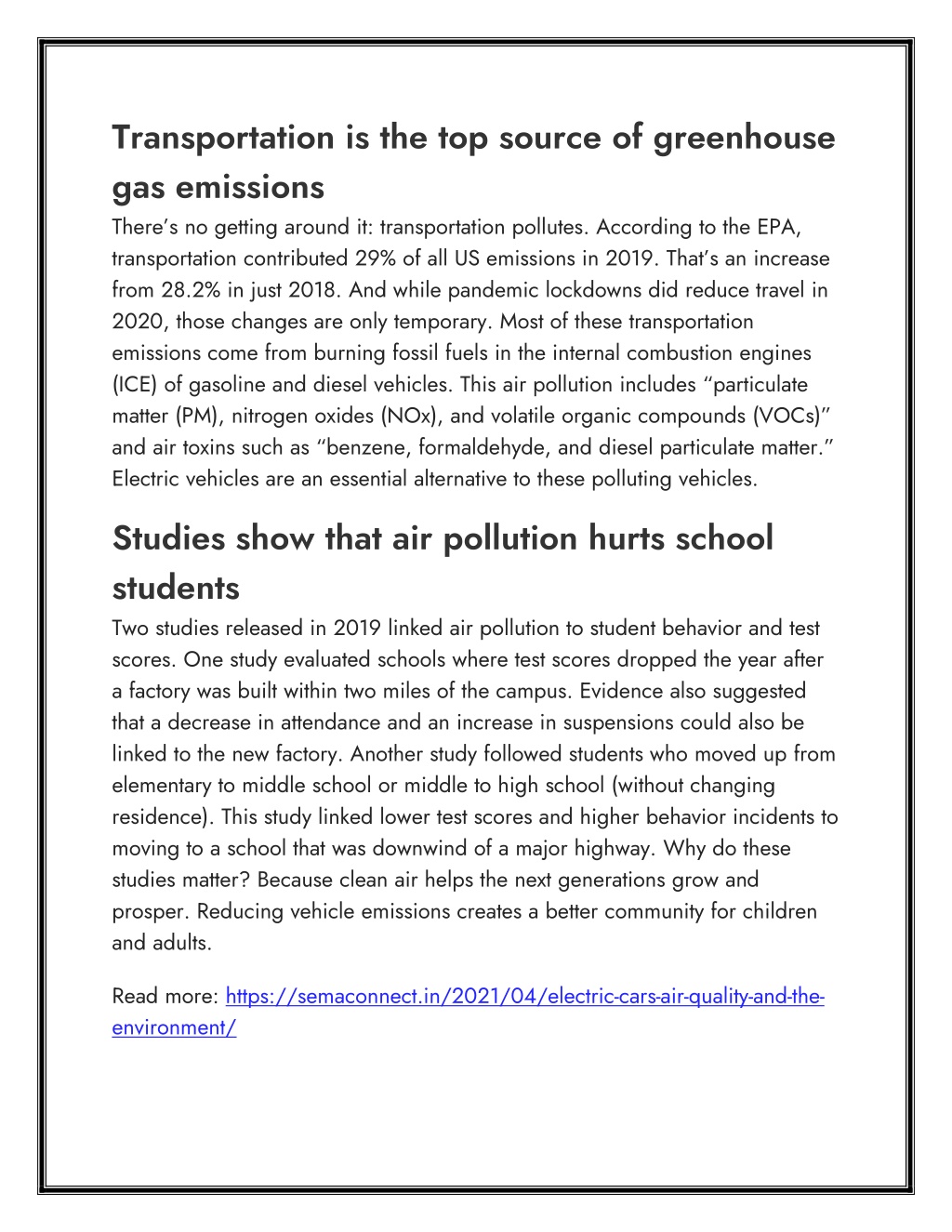 Transportation is the top source of greenhouse gas emissions

There’s no getting around it: transportation pollutes. According to the EPA, transportation contributed 29% of all US emissions in 2019. That’s an increase from 28.2% in just 2018. And while pandemic lockdowns did reduce travel in 2020, those changes are only temporary. Most of these transportation emissions come from burning fossil fuels in the internal combustion engines (ICE) of gasoline and diesel vehicles. This air pollution includes “particulate matter (PM), nitrogen oxides (NOx), and volatile organic compounds (VOCs)” and air toxins such as “benzene, formaldehyde, and diesel particulate matter.” Electric vehicles are an essential alternative to these polluting vehicles.

Studies show that air pollution hurts school students

Two studies released in 2019 linked air pollution to student behavior and test scores. One study evaluated schools where test scores dropped the year after a factory was built within two miles of the campus. Evidence also suggested that a decrease in attendance and an increase in suspensions could also be linked to the new factory. Another study followed students who moved up from elementary to middle school or middle to high school (without changing residence). This study linked lower test scores and higher behavior incidents to moving to a school that was downwind of a major highway. Why do these studies matter? Because clean air helps the next generations grow and prosper. Reducing vehicle emissions creates a better community for children and adults.

Read more: https://semaconnect.in/2021/04/electric-cars-air-quality-and-the-environment/